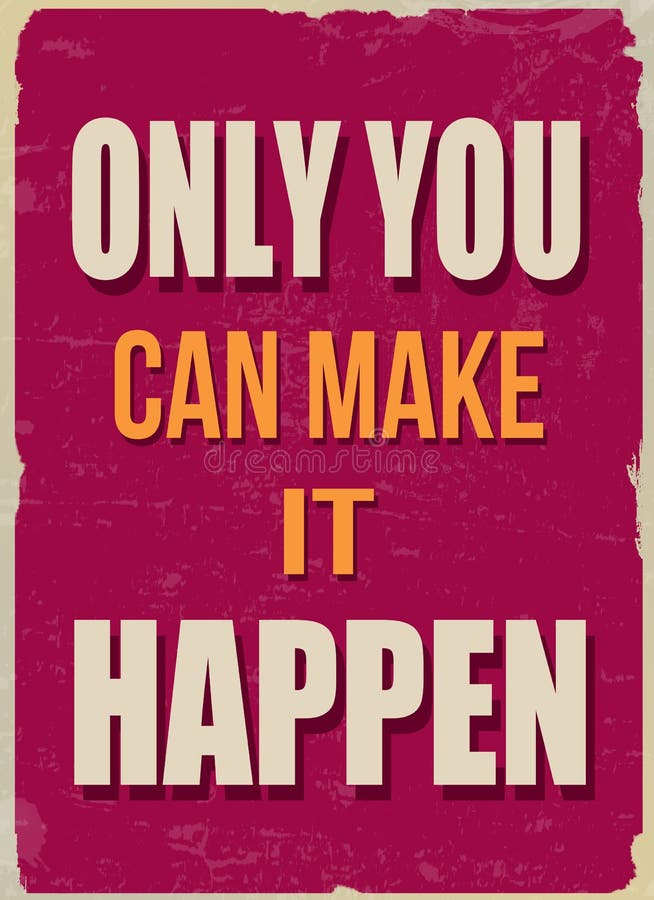 ONLY YOU
CAN MAKE
dreamstime
IT
HAPPEN